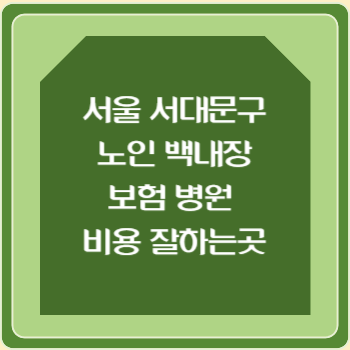 서울 서대문구
노인 백내장
보험 병원
비용 잘하는곳